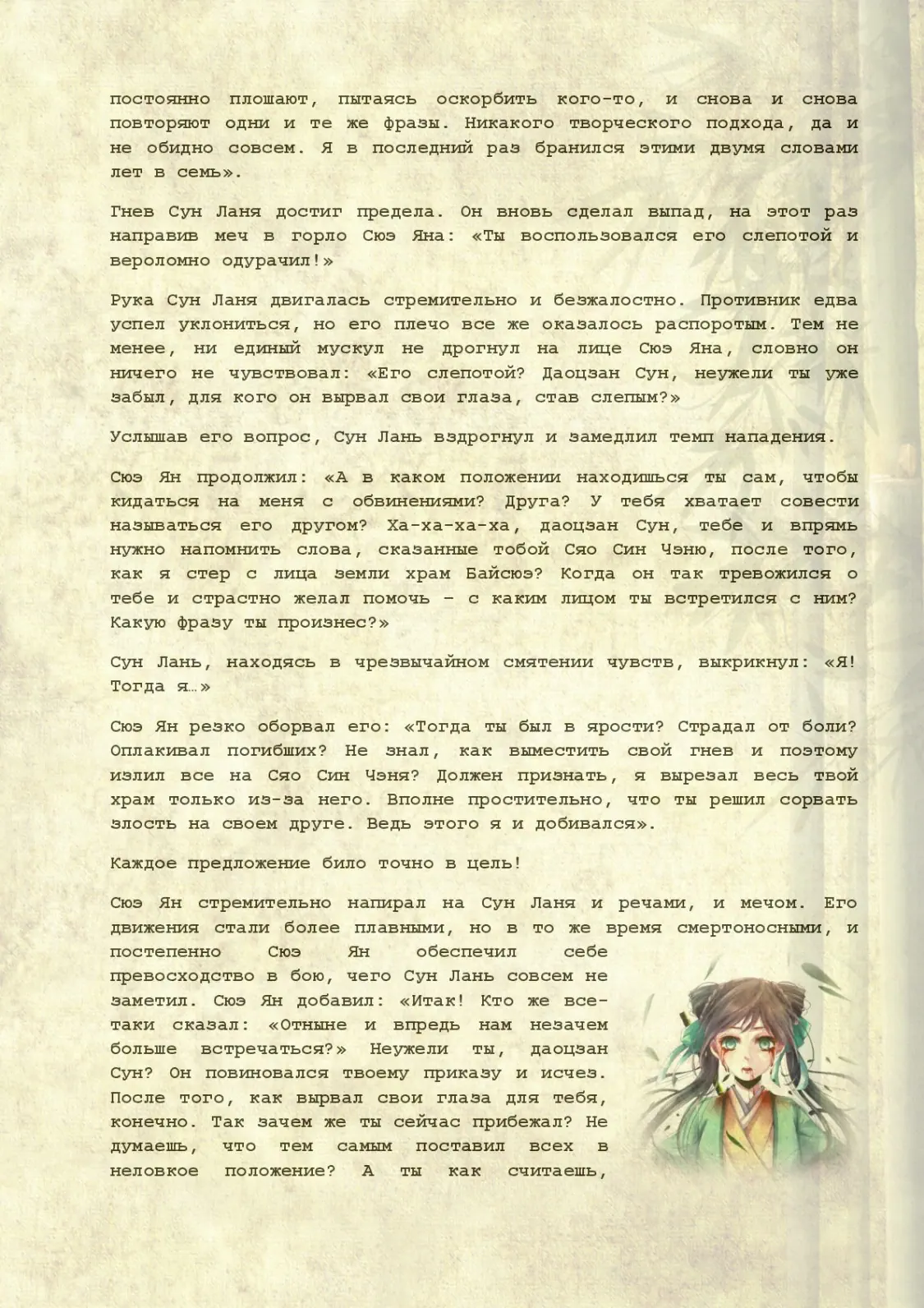 постоянно плошают, пытаясь оскорбить кого-то, и снова и снова повторяют одни и те же фразы. Никакого творческого подхода, да и не обидно совсем. Я в последний раз бранился этими двумя словами лет в семь».

Гнев Сун Ланя достиг предела. Он вновь сделал выпад, на этот раз направив меч в горло Сюэ Яна: «Ты воспользовался его слепотой и вероломно одурачил!»

Рука Сун Ланя двигалась стремительно и безжалостно. Противник едва успел уклониться, но его плечо все же оказалось распоротым. Тем не менее, ни единый мускул не дрогнул на лице Сюэ Яна, словно он ничего не чувствовал: «Его слепотой? Даоцзан Сун, неужели ты уже забыл, для кого он вырвал свои глаза, став слепым?»

Услышав его вопрос, Сун Лань вздрогнул и замедлил темп нападения.

Сюэ Ян продолжил: «А в каком положении находишься ты сам, чтобы кидаться на меня с обвинениями? Друга? У тебя хватает совести называться его другом? Ха-ха-ха-ха, даоцзан Сун, тебе и впрямь нужно напомнить слова, сказанные тобой Сяо Син Чэню, после того, как я стер с лица земли храм Байсюэ? Когда он так тревожился о тебе и страстно желал помочь – с каким лицом ты встретился с ним? Какую фразу ты произнес?»

Сун Лань, находясь в чрезвычайном смятении чувств, выкрикнул: «Я! Тогда я…»

Сюэ Ян резко оборвал его: «Тогда ты был в ярости? Страдал от боли? Оплакивал погибших? Не знал, как выместить свой гнев и поэтому излил все на Сяо Син Чэня? Должен признать, я вырезал весь твой храм только из-за него. Вполне простительно, что ты решил сорвать злость на своем друге. Ведь этого я и добивался».

Каждое предложение било точно в цель!

Сюэ Ян стремительно напирал на Сун Ланя и речами, и мечом. Его движения стали более плавными, но в то же время смертоносными, и постепенно Сюэ Ян обеспечил себе превосходство в бою, чего Сун Лань совсем не заметил. Сюэ Ян добавил: «Итак! Кто же все-таки сказал: «Отныне и впредь нам незачем больше встречаться?» Неужели ты, даоцзан Сун? Он повиновался твоему приказу и исчез. После того, как вырвал свои глаза для тебя, конечно. Так зачем же ты сейчас прибежал? Не думаешь, что тем самым поставил всех в неловкое положение? А ты как считаешь,